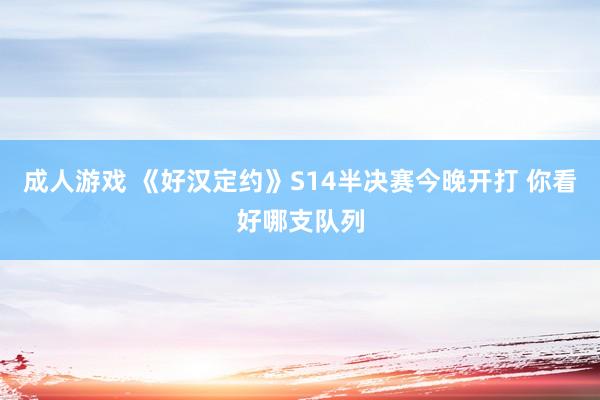 成人游戏 《好汉定约》S14半决赛今晚开打 你看好哪支队列